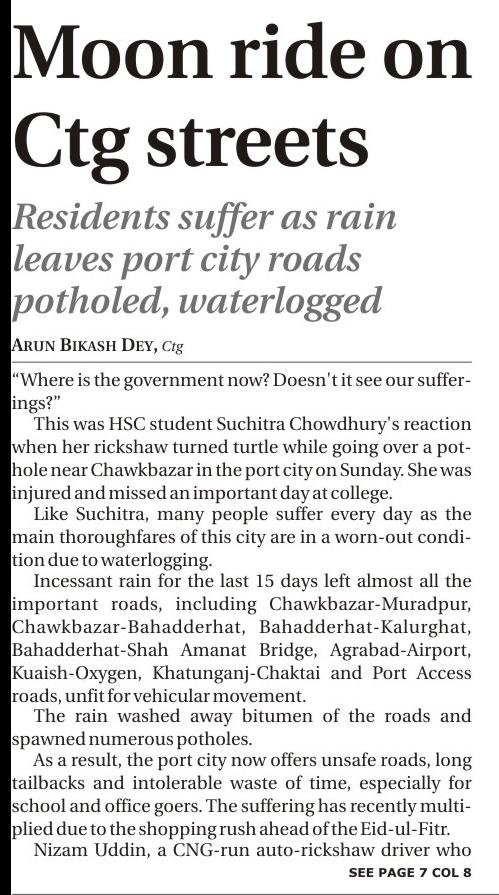 Moon ride on Ctg streets

Residents suffer as rain leaves port city roads potholed, waterlogged

ARUN BIKASH DEY, Ctg

"Where is the government now? Doesn't it see our sufferings?"

This was HSC student Suchitra Chowdhury's reaction when her rickshaw turned turtle while going over a pothole near Chawkbazar in the port city on Sunday. She was injured and missed an important day at college.

Like Suchitra, many people suffer every day as the main thoroughfares of this city are in a worn-out condition due to waterlogging.

Incessant rain for the last 15 days left almost all the important roads, including Chawkbazar-Muradpur, Chawkbazar-Bahadderhat, Bahadderhat-Kalurghat, Bahadderhat-Shah Amanat Bridge, Agrabad-Airport, Kuaish-Oxygen, Khatunganj-Chaktai and Port Access roads, unfit for vehicular movement.

The rain washed away bitumen of the roads and spawned numerous potholes.

As a result, the port city now offers unsafe roads, long tailbacks and intolerable waste of time, especially for school and office goers. The suffering has recently multiplied due to the shopping rush ahead of the Eid-ul-Fitr.

Nizam Uddin, a CNG-run auto-rickshaw driver who

SEE PAGE 7 COL 8